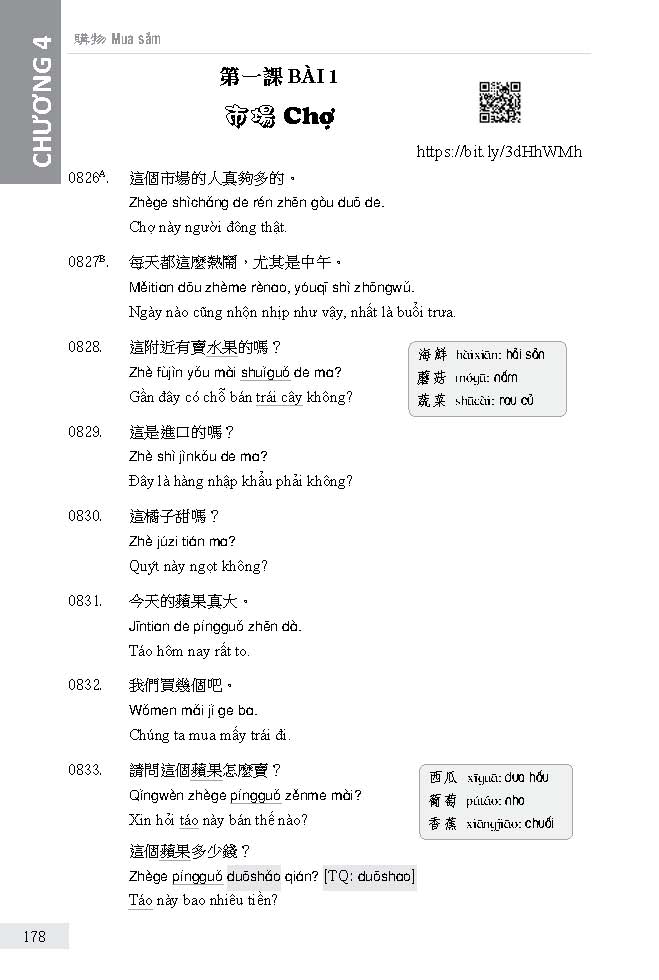 CHƯƠNG 4

購物 Mua sắm

第一課 BÀI 1
市場 Chợ

https://bit.ly/3dHhWMh

0826ᴬ. 這個市場的人真夠多的。
Zhège shìchǎng de rén zhēn gòu duō de.
Chợ này người đông thật.

0827ᴮ. 每天都這麼熱鬧，尤其是中午。
Měitiān dōu zhème rènao, yóuqí shì zhōngwǔ.
Ngày nào cũng nhộn nhịp như vậy, nhất là buổi trưa.

0828. 這附近有賣水果的嗎？
Zhè fùjìn yǒu mài shuǐguǒ de ma?
Gần đây có chỗ bán trái cây không?

海鮮 hǎixiān: hải sản
蘑菇 mógū: nấm
蔬菜 shūcài: rau củ

0829. 這是進口的嗎？
Zhè shì jìnkǒu de ma?
Đây là hàng nhập khẩu phải không?

0830. 這橘子甜嗎？
Zhè júzi tián ma?
Quýt này ngọt không?

0831. 今天的蘋果真大。
Jīntiān de píngguǒ zhēn dà.
Táo hôm nay rất to.

0832. 我們買幾個吧。
Wǒmen mǎi jǐ ge ba.
Chúng ta mua mấy trái đi.

0833. 請問這個蘋果怎麼賣？
Qǐngwèn zhège píngguǒ zěnme mài?
Xin hỏi táo này bán thế nào?

西瓜 xīguā: dưa hấu
葡萄 pútáo: nho
香蕉 xiāngjiāo: chuối

這個蘋果多少錢？
Zhège píngguǒ duōshǎo qián? [TQ: duōshao]
Táo này bao nhiêu tiền?

178